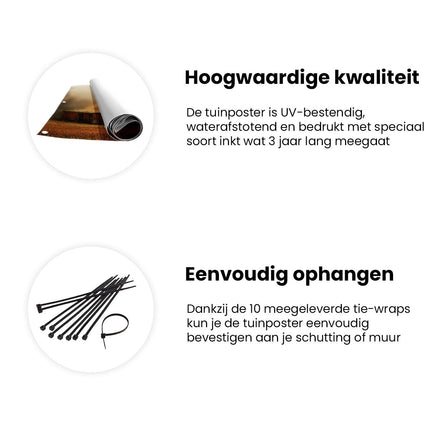 Hoogwaardige kwaliteit

De tuinposter is UV-bestendig, waterafstotend en bedrukt met speciaal soort inkt wat 3 jaar lang meegaat

Eenvoudig ophangen

Dankzij de 10 meegeleverde tie-wraps kun je de tuinposter eenvoudig bevestigen aan je schutting of muur